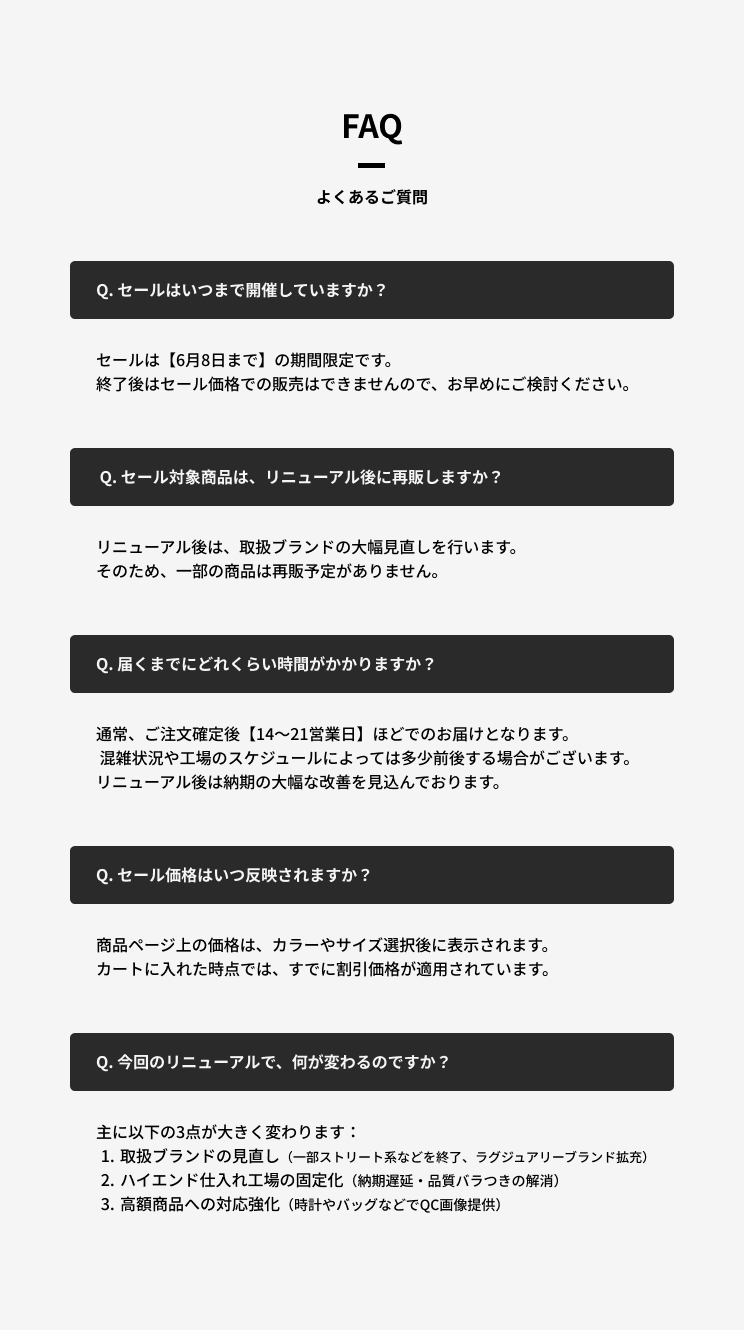 FAQ

よくあるご質問

Q. セールはいつまで開催していますか？

セールは【6月8日まで】の期間限定です。
終了後はセール価格での販売はできませんので、お早めにご検討ください。

Q. セール対象商品は、リニューアル後に再販しますか？

リニューアル後は、取扱ブランドの大幅見直しを行います。
そのため、一部の商品は再販予定がありません。

Q. 届くまでにどれくらい時間がかかりますか？

通常、ご注文確定後【14〜21営業日】ほどでのお届けとなります。
混雑状況や工場のスケジュールによっては多少前後する場合がございます。
リニューアル後は納期の大幅な改善を見込んでおります。

Q. セール価格はいつ反映されますか？

商品ページ上の価格は、カラーやサイズ選択後に表示されます。
カートに入れた時点では、すでに割引価格が適用されています。

Q. 今回のリニューアルで、何が変わるのですか？

主に以下の3点が大きく変わります：
1. 取扱ブランドの見直し（一部ストリート系などを終了、ラグジュアリーブランド拡充）
2. ハイエンド仕入れ工場の固定化（納期遅延・品質バラつきの解消）
3. 高額商品への対応強化（時計やバッグなどでQC画像提供）